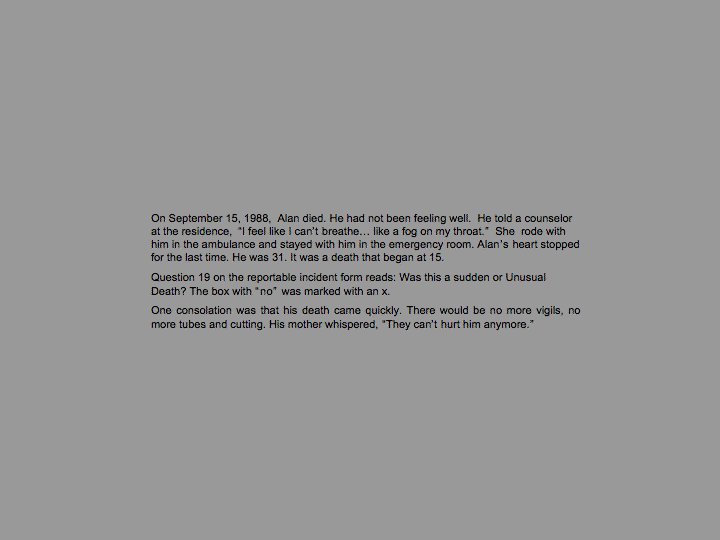 On September 15, 1988, Alan died. He had not been feeling well. He told a counselor at the residence, "I feel like I can't breathe… like a fog on my throat." She rode with him in the ambulance and stayed with him in the emergency room. Alan's heart stopped for the last time. He was 31. It was a death that began at 15.

Question 19 on the reportable incident form reads: Was this a sudden or Unusual Death? The box with "no" was marked with an x.

One consolation was that his death came quickly. There would be no more vigils, no more tubes and cutting. His mother whispered, "They can't hurt him anymore."